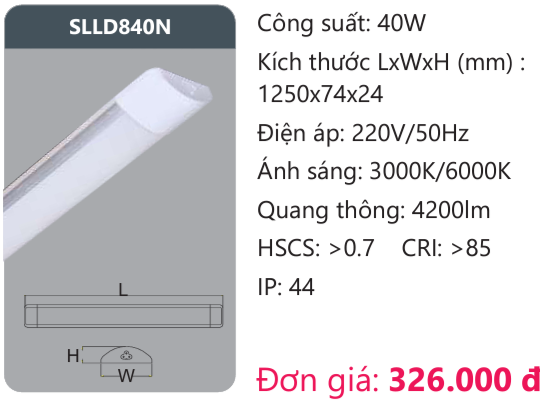 SLLD840N

L

H

W

Công suất: 40W

Kích thước LxWxH (mm) : 1250x74x24

Điện áp: 220V/50Hz

Ánh sáng: 3000K/6000K

Quang thông: 4200lm

HSCS: >0.7 CRI: >85

IP: 44

Đơn giá: 326.000 đ